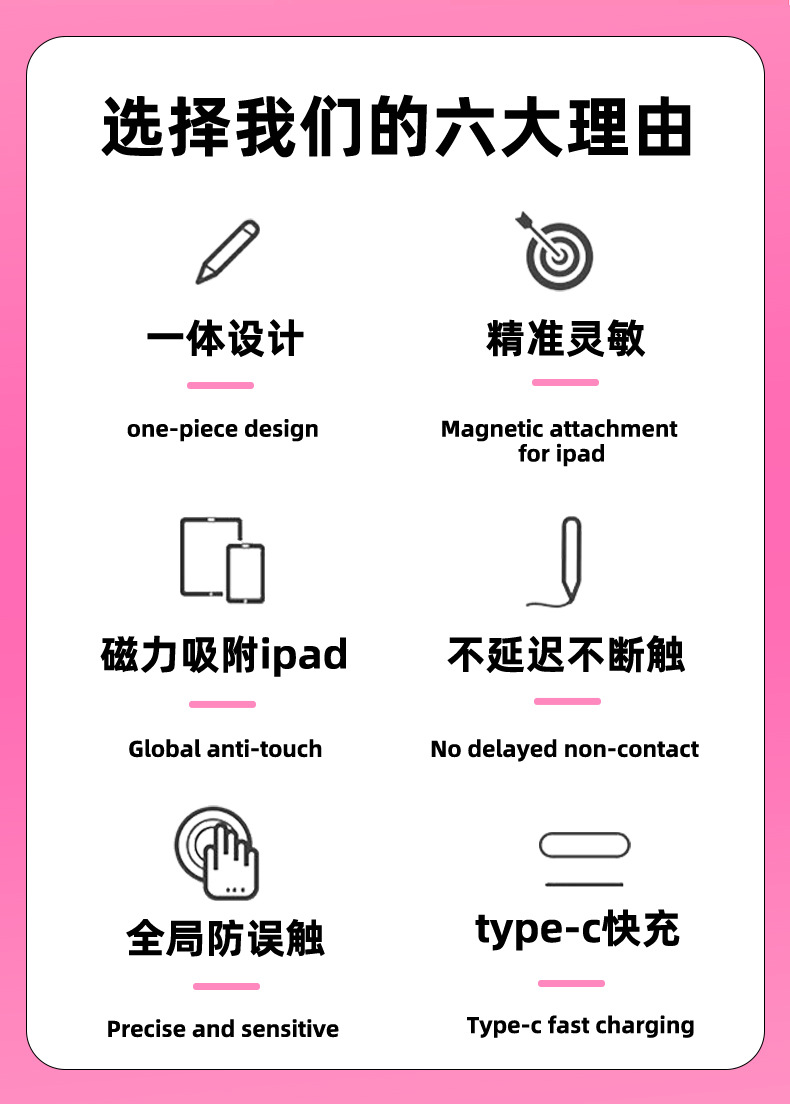 选择我们的六大理由

一体设计

one-piece design

精准灵敏

Magnetic attachment for ipad

磁力吸附ipad

Global anti-touch

不延迟不断触

No delayed non-contact

全局防误触

Precise and sensitive

type-c快充

Type-c fast charging